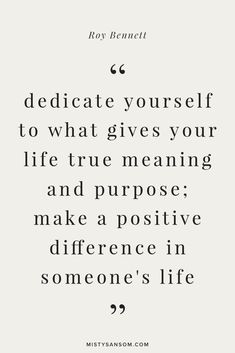 Roy Bennett

“

dedicate yourself to what gives your life true meaning and purpose; make a positive difference in someone's life

”

MISTYSANSOM.COM